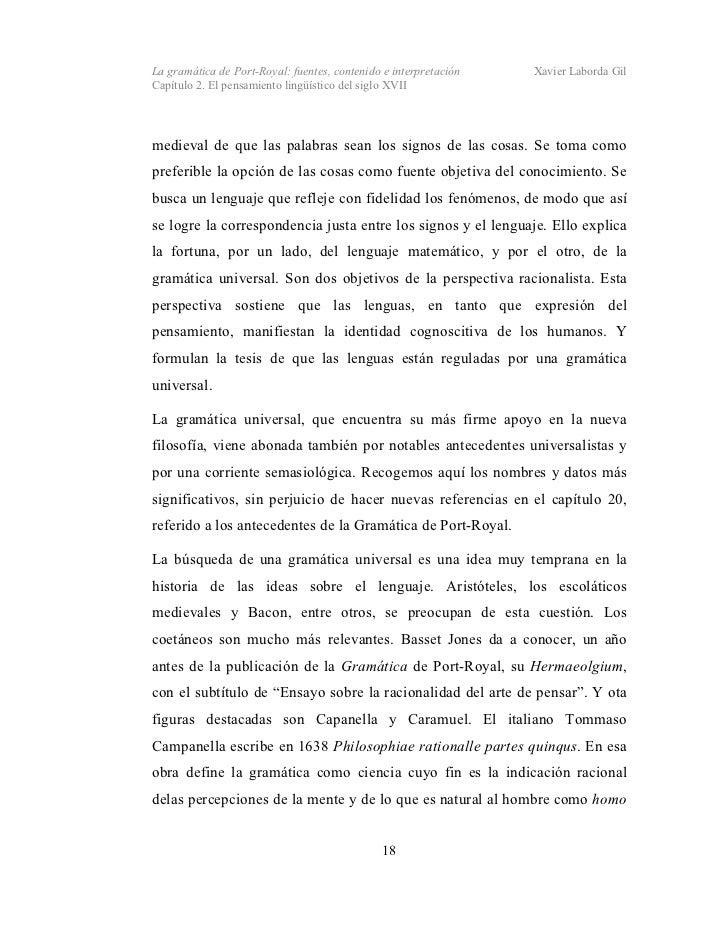 La gramática de Port-Royal: fuentes, contenido e interpretación Xavier Laborda Gil
Capítulo 2. El pensamiento lingüístico del siglo XVII

medieval de que las palabras sean los signos de las cosas. Se toma como preferible la opción de las cosas como fuente objetiva del conocimiento. Se busca un lenguaje que refleje con fidelidad los fenómenos, de modo que así se logre la correspondencia justa entre los signos y el lenguaje. Ello explica la fortuna, por un lado, del lenguaje matemático, y por el otro, de la gramática universal. Son dos objetivos de la perspectiva racionalista. Esta perspectiva sostiene que las lenguas, en tanto que expresión del pensamiento, manifiestan la identidad cognoscitiva de los humanos. Y formulan la tesis de que las lenguas están reguladas por una gramática universal.

La gramática universal, que encuentra su más firme apoyo en la nueva filosofía, viene abonada también por notables antecedentes universalistas y por una corriente semasiológica. Recogemos aquí los nombres y datos más significativos, sin perjuicio de hacer nuevas referencias en el capítulo 20, referido a los antecedentes de la Gramática de Port-Royal.

La búsqueda de una gramática universal es una idea muy temprana en la historia de las ideas sobre el lenguaje. Aristóteles, los escoláticos medievales y Bacon, entre otros, se preocupan de esta cuestión. Los coetáneos son mucho más relevantes. Basset Jones da a conocer, un año antes de la publicación de la Gramática de Port-Royal, su Hermaeolgium, con el subtítulo de “Ensayo sobre la racionalidad del arte de pensar”. Y ota figuras destacadas son Capanella y Caramuel. El italiano Tommaso Campanella escribe en 1638 Philosophiae rationalle partes quinqus. En esa obra define la gramática como ciencia cuyo fin es la indicación racional delas percepciones de la mente y de lo que es natural al hombre como homo

18